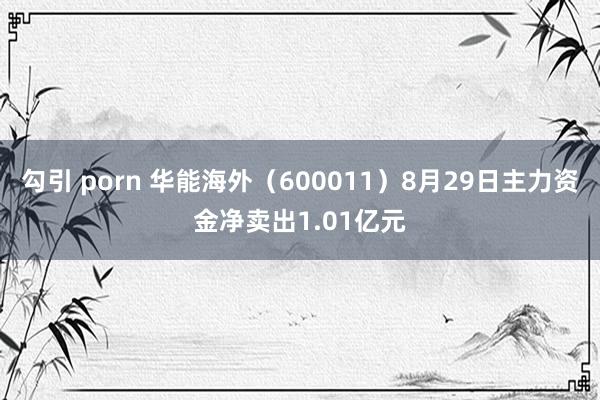 勾引 porn 华能海外（600011）8月29日主力资金净卖出1.01亿元